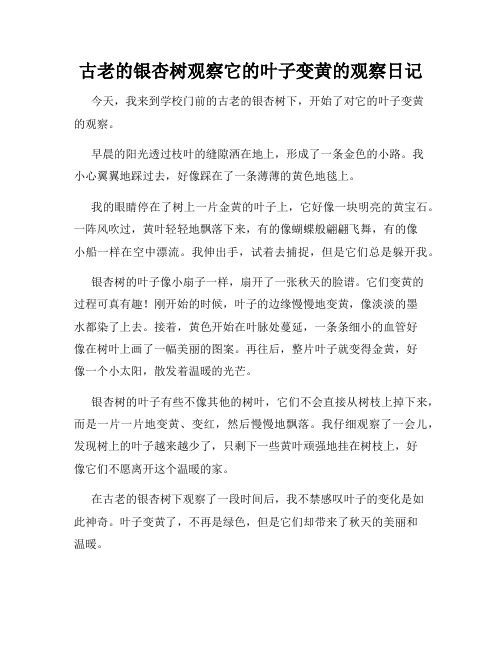 古老的银杏树观察它的叶子变黄的观察日记

今天，我来到学校门前的古老的银杏树下，开始了对它的叶子变黄的观察。

早晨的阳光透过枝叶的缝隙洒在地上，形成了一条金色的小路。我小心翼翼地踩过去，好像踩在了一条薄薄的黄色地毯上。

我的眼睛停在了树上一片金黄的叶子上，它好像一块明亮的黄宝石。一阵风吹过，黄叶轻轻地飘落下来，有的像蝴蝶般翩翩飞舞，有的像小船一样在空中漂流。我伸出手，试着去捕捉，但是它们总是躲开我。

银杏树的叶子像小扇子一样，扇开了一张秋天的脸谱。它们变黄的过程可真有趣！刚开始的时候，叶子的边缘慢慢地变黄，像淡淡的墨水都染了上去。接着，黄色开始在叶脉处蔓延，一条条细小的血管好像在树叶上画了一幅美丽的图案。再往后，整片叶子就变得金黄，好像一个小太阳，散发着温暖的光芒。

银杏树的叶子有些不像其他的树叶，它们不会直接从树枝上掉下来，而是一片一片地变黄、变红，然后慢慢地飘落。我仔细观察了一会儿，发现树上的叶子越来越少了，只剩下一些黄叶顽强地挂在树枝上，好像它们不愿离开这个温暖的家。

在古老的银杏树下观察了一段时间后，我不禁感叹叶子的变化是如此神奇。叶子变黄了，不再是绿色，但是它们却带来了秋天的美丽和温暖。